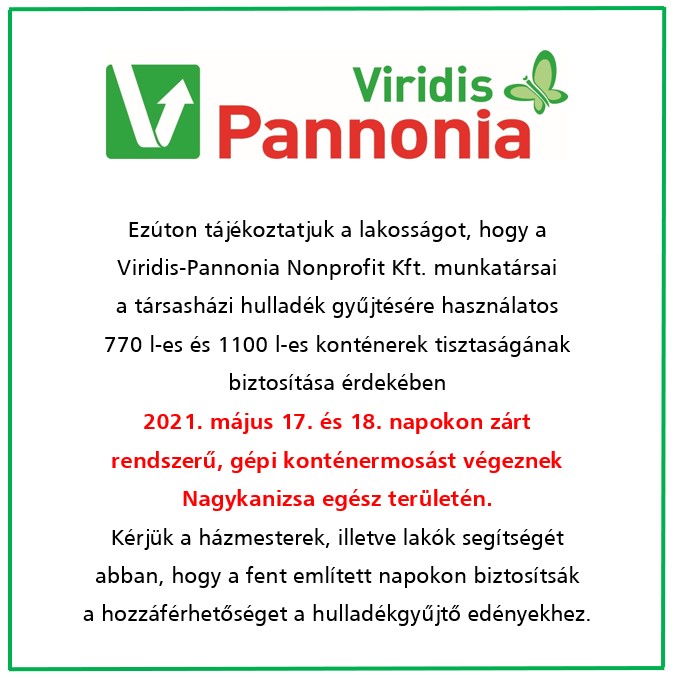 Viridis
Pannonia

Ezúton tájékoztatjuk a lakosságot, hogy a Viridis-Pannonia Nonprofit Kft. munkatársai a társasházi hulladék gyűjtésére használatos 770 l-es és 1100 l-es konténerek tisztaságának biztosítása érdekében
2021. május 17. és 18. napokon zárt rendszerű, gépi konténermosást végeznek Nagykanizsa egész területén.
Kérjük a házmesterek, illetve lakók segítségét abban, hogy a fent említett napokon biztosítsák a hozzáférhetőséget a hulladékgyűjtő edényekhez.